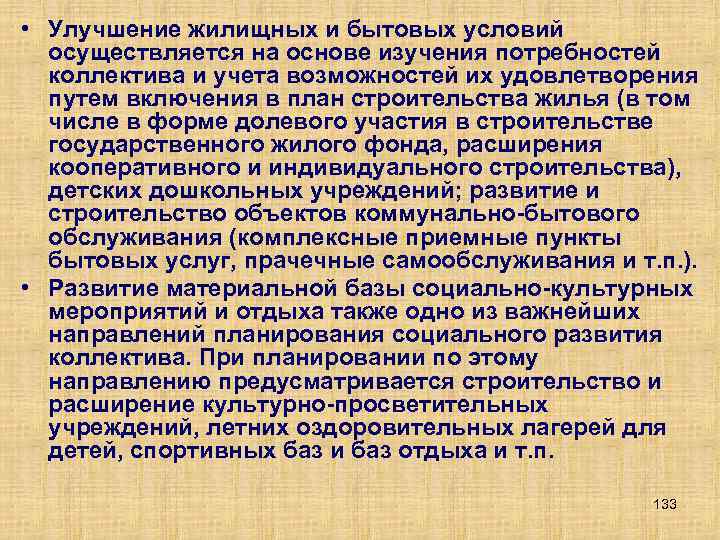 • Улучшение жилищных и бытовых условий осуществляется на основе изучения потребностей коллектива и учета возможностей их удовлетворения путем включения в план строительства жилья (в том числе в форме долевого участия в строительстве государственного жилого фонда, расширения кооперативного и индивидуального строительства), детских дошкольных учреждений; развитие и строительство объектов коммунально-бытового обслуживания (комплексные приемные пункты бытовых услуг, прачечные самообслуживания и т.п.).

• Развитие материальной базы социально-культурных мероприятий и отдыха также одно из важнейших направлений планирования социального развития коллектива. При планировании по этому направлению предусматривается строительство и расширение культурно-просветительных учреждений, летних оздоровительных лагерей для детей, спортивных баз и баз отдыха и т.п.

133